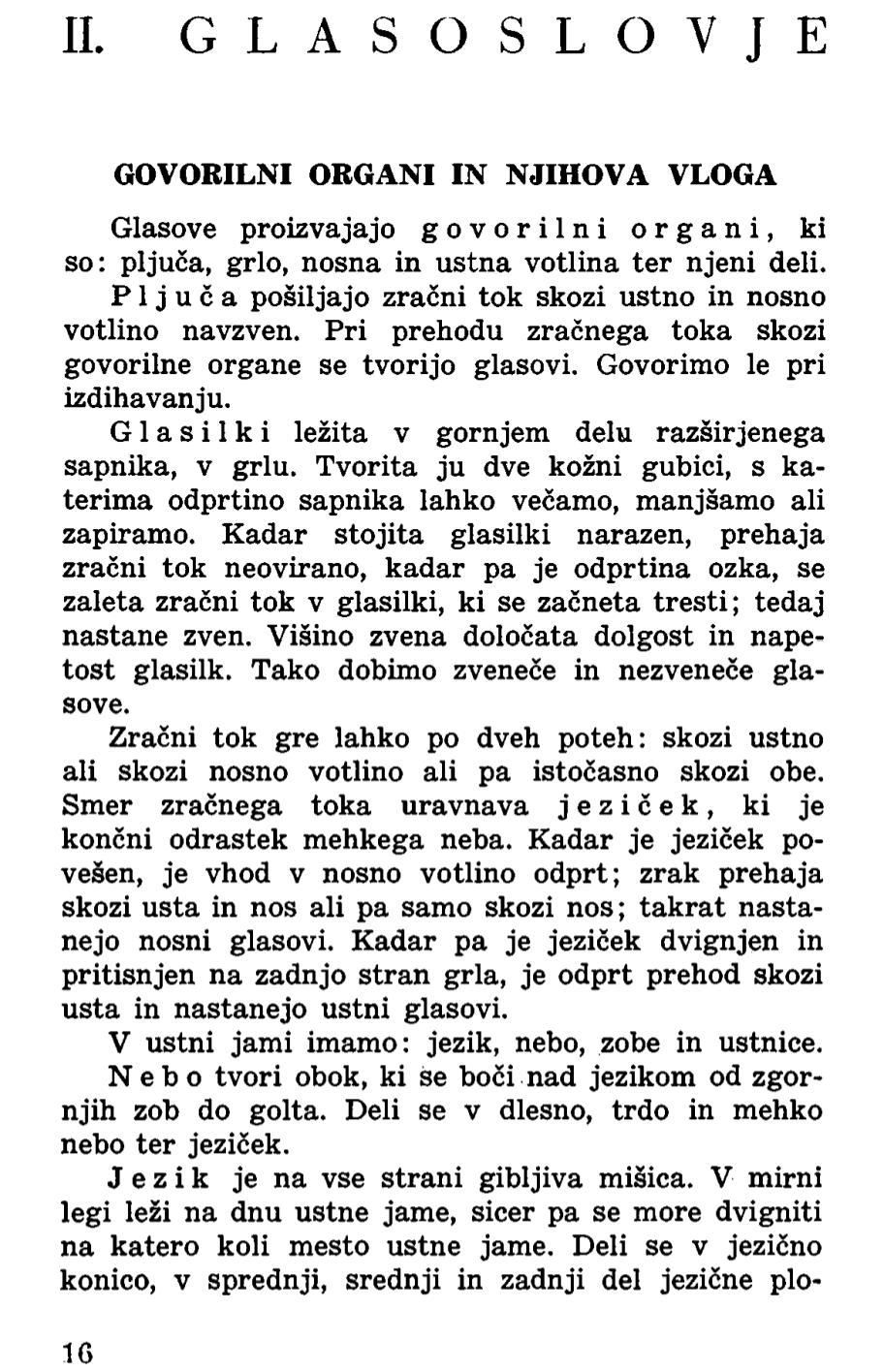 II. GLASOSLOVJE

GOVORILNI ORGANI IN NJIHOVA VLOGA

Glasove proizvajajo govorilni organi, ki so: pljuča, grlo, nosna in ustna votlina ter njeni deli.

Pljuča pošiljajo zračni tok skozi ustno in nosno votlino navzven. Pri prehodu zračnega toka skozi govorilne organe se tvorijo glasovi. Govorimo le pri izdihavanju.

Glasilki ležita v gornjem delu razširjenega sapnika, v grlu. Tvorita ju dve kožni gubici, s katerima odprtino sapnika lahko večamo, manjšamo ali zapiramo. Kadar stojita glasilki narazen, prehaja zračni tok neovirano, kadar pa je odprtina ozka, se zaleta zračni tok v glasilki, ki se začneta tresti; tedaj nastane zven. Višino zvena določata dolgost in napetost glasilk. Tako dobimo zveneče in nezveneče glasove.

Zračni tok gre lahko po dveh poteh: skozi ustno ali skozi nosno votlino ali pa istočasno skozi obe. Smer zračnega toka uravnava jeziček, ki je končni odrastek mehkega neba. Kadar je jeziček povešen, je vhod v nosno votlino odprt; zrak prehaja skozi usta in nos ali pa samo skozi nos; takrat nastanejo nosni glasovi. Kadar pa je jeziček dvignjen in pritisnjen na zadnjo stran grla, je odprt prehod skozi usta in nastanejo ustni glasovi.

V ustni jami imamo: jezik, nebo, zobe in ustnice.

Nebo tvori obok, ki se boči nad jezikom od zgornjih zob do golta. Deli se v dlesno, trdo in mehko nebo ter jeziček.

Jezik je na vse strani gibljiva mišica. V mirni legi leži na dnu ustne jame, sicer pa se more dvigniti na katero koli mesto ustne jame. Deli se v jezično konico, v sprednji, srednji in zadnji del jezične plo-

16